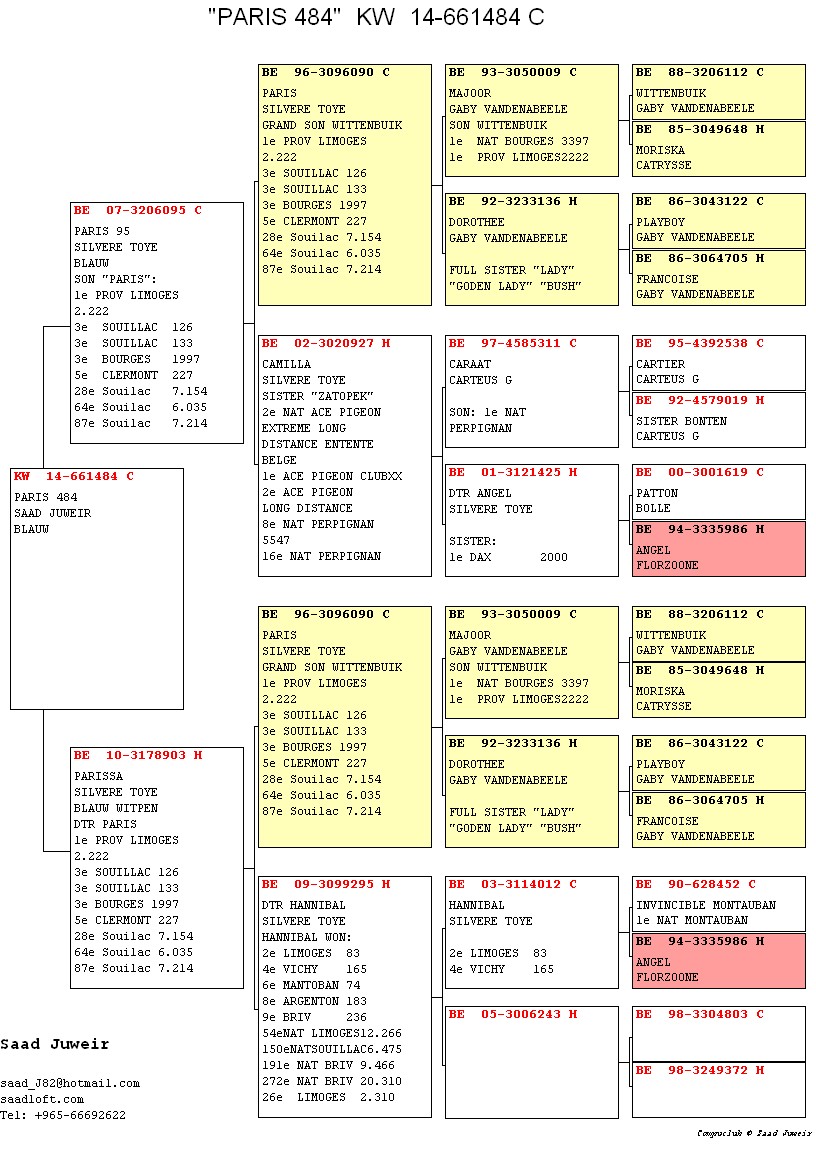 "PARIS 484" KW 14-661484 C

KW 14-661484 C
PARIS 484
SAAD JUWEIR
BLAUW

BE 07-3206095 C
PARIS 95
SILVERE TOYE
BLAUW
SON "PARIS":
1e PROV LIMOGES
2.222
3e SOUILLAC 126
3e SOUILLAC 133
3e BOURGES 1997
5e CLERMONT 227
28e Souilac 7.154
64e Souilac 6.035
87e Souilac 7.214

BE 10-3178903 H
PARISSA
SILVERE TOYE
BLAUW WITPEN
DTR PARIS
1e PROV LIMOGES
2.222
3e SOUILLAC 126
3e SOUILLAC 133
3e BOURGES 1997
5e CLERMONT 227
28e Souilac 7.154
64e Souilac 6.035
87e Souilac 7.214

BE 96-3096090 C
PARIS
SILVERE TOYE
GRAND SON WITTENBUIK
1e PROV LIMOGES
2.222
3e SOUILLAC 126
3e SOUILLAC 133
3e BOURGES 1997
5e CLERMONT 227
28e Souilac 7.154
64e Souilac 6.035
87e Souilac 7.214

BE 02-3020927 H
CAMILLA
SILVERE TOYE
SISTER "ZATOPEK"
2e NAT ACE PIGEON
EXTREME LONG
DISTANCE ENTENTE
BELGE
1e ACE PIGEON CLUBXX
2e ACE PIGEON
LONG DISTANCE
8e NAT PERPIGNAN
5547
16e NAT PERPIGNAN

BE 96-3096090 C
PARIS
SILVERE TOYE
GRAND SON WITTENBUIK
1e PROV LIMOGES
2.222
3e SOUILLAC 126
3e SOUILLAC 133
3e BOURGES 1997
5e CLERMONT 227
28e Souilac 7.154
64e Souilac 6.035
87e Souilac 7.214

BE 09-3099295 H
DTR HANNIBAL
SILVERE TOYE
HANNIBAL WON:
2e LIMOGES 83
4e VICHY 165
6e MANTOBAN 74
8e ARGENTON 183
9e BRIV 236
54eNAT LIMOGES12.266
150eNATSOUILLAC6.475
191e NAT BRIV 9.466
272e NAT BRIV 20.310
26e LIMOGES 2.310

BE 93-3050009 C
MAJOOR
GABY VANDENABEELE
SON WITTENBUIK
1e NAT BOURGES 3397
1e PROV LIMOGES2222

BE 92-3233136 H
DOROTHEE
GABY VANDENABEELE

FULL SISTER "LADY"
"GODEN LADY" "BUSH"

BE 97-4585311 C
CARAAT
CARTEUS G

SON: 1e NAT
PERPIGNAN

BE 01-3121425 H
DTR ANGEL
SILVERE TOYE

SISTER:
1e DAX 2000

BE 93-3050009 C
MAJOOR
GABY VANDENABEELE
SON WITTENBUIK
1e NAT BOURGES 3397
1e PROV LIMOGES2222

BE 92-3233136 H
DOROTHEE
GABY VANDENABEELE

FULL SISTER "LADY"
"GODEN LADY" "BUSH"

BE 03-3114012 C
HANNIBAL
SILVERE TOYE

2e LIMOGES 83
4e VICHY 165

BE 05-3006243 H

BE 88-3206112 C
WITTENBUIK
GABY VANDENABEELE

BE 85-3049648 H
MORISKA
CATRYSSE

BE 86-3043122 C
PLAYBOY
GABY VANDENABEELE

BE 86-3064705 H
FRANCOISE
GABY VANDENABEELE

BE 95-4392538 C
CARTIER
CARTEUS G

BE 92-4579019 H
SISTER BONTEN
CARTEUS G

BE 00-3001619 C
PATTON
BOLLE

BE 94-3335986 H
ANGEL
FLORZOONE

BE 88-3206112 C
WITTENBUIK
GABY VANDENABEELE

BE 85-3049648 H
MORISKA
CATRYSSE

BE 86-3043122 C
PLAYBOY
GABY VANDENABEELE

BE 86-3064705 H
FRANCOISE
GABY VANDENABEELE

BE 90-628452 C
INVINCIBLE MONTAUBAN
1e NAT MONTAUBAN

BE 94-3335986 H
ANGEL
FLORZOONE

BE 98-3304803 C

BE 98-3249372 H

Saad Juweir

saad_J82@hotmail.com
saadloft.com
Tel: +965-66692622

Compuclub © Saad Juweir